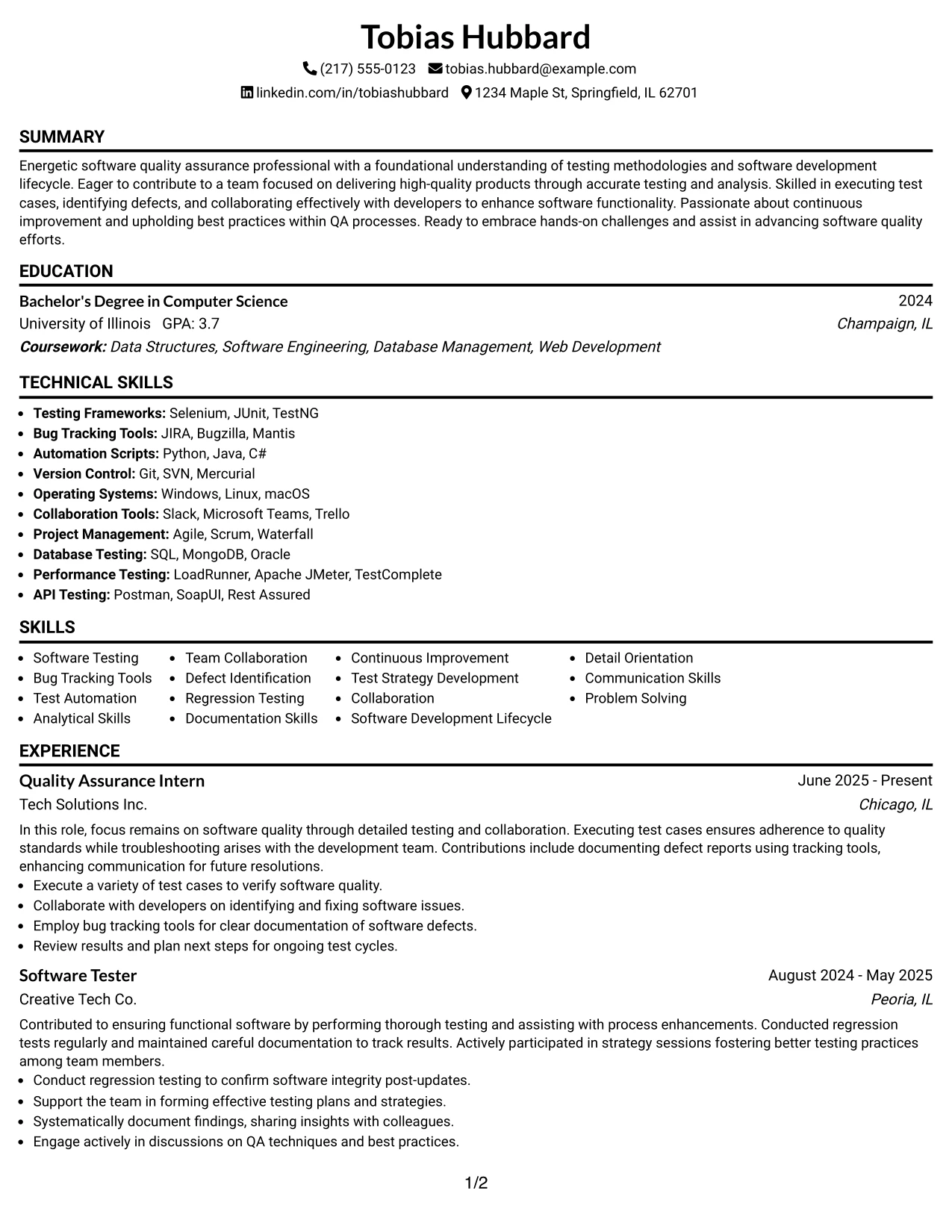 Tobias Hubbard

(217) 555-0123 tobias.hubbard@example.com
linkedin.com/in/tobiashubbard 1234 Maple St, Springfield, IL 62701

SUMMARY

Energetic software quality assurance professional with a foundational understanding of testing methodologies and software development lifecycle. Eager to contribute to a team focused on delivering high-quality products through accurate testing and analysis. Skilled in executing test cases, identifying defects, and collaborating effectively with developers to enhance software functionality. Passionate about continuous improvement and upholding best practices within QA processes. Ready to embrace hands-on challenges and assist in advancing software quality efforts.

EDUCATION

Bachelor's Degree in Computer Science
2024
University of Illinois GPA: 3.7
Champaign, IL
Coursework: Data Structures, Software Engineering, Database Management, Web Development

TECHNICAL SKILLS

• Testing Frameworks: Selenium, JUnit, TestNG
• Bug Tracking Tools: JIRA, Bugzilla, Mantis
• Automation Scripts: Python, Java, C#
• Version Control: Git, SVN, Mercurial
• Operating Systems: Windows, Linux, macOS
• Collaboration Tools: Slack, Microsoft Teams, Trello
• Project Management: Agile, Scrum, Waterfall
• Database Testing: SQL, MongoDB, Oracle
• Performance Testing: LoadRunner, Apache JMeter, TestComplete
• API Testing: Postman, SoapUI, Rest Assured

SKILLS

• Software Testing
• Bug Tracking Tools
• Test Automation
• Analytical Skills
• Team Collaboration
• Defect Identification
• Regression Testing
• Documentation Skills
• Continuous Improvement
• Test Strategy Development
• Collaboration
• Software Development Lifecycle
• Detail Orientation
• Communication Skills
• Problem Solving

EXPERIENCE

Quality Assurance Intern
June 2025 - Present
Tech Solutions Inc.
Chicago, IL

In this role, focus remains on software quality through detailed testing and collaboration. Executing test cases ensures adherence to quality standards while troubleshooting arises with the development team. Contributions include documenting defect reports using tracking tools, enhancing communication for future resolutions.
• Execute a variety of test cases to verify software quality.
• Collaborate with developers on identifying and fixing software issues.
• Employ bug tracking tools for clear documentation of software defects.
• Review results and plan next steps for ongoing test cycles.

Software Tester
August 2024 - May 2025
Creative Tech Co.
Peoria, IL

Contributed to ensuring functional software by performing thorough testing and assisting with process enhancements. Conducted regression tests regularly and maintained careful documentation to track results. Actively participated in strategy sessions fostering better testing practices among team members.
• Conduct regression testing to confirm software integrity post-updates.
• Support the team in forming effective testing plans and strategies.
• Systematically document findings, sharing insights with colleagues.
• Engage actively in discussions on QA techniques and best practices.

1/2